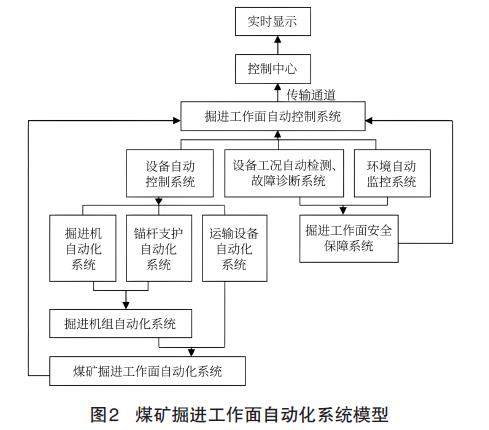 实时显示

控制中心

传输通道

掘进工作面自动控制系统

设备自动控制系统

设备工况自动检测、故障诊断系统

环境自动监控系统

掘进机自动化系统

锚杆支护自动化系统

运输设备自动化系统

掘进工作面安全保障系统

掘进机组自动化系统

煤矿掘进工作面自动化系统

图2 煤矿掘进工作面自动化系统模型